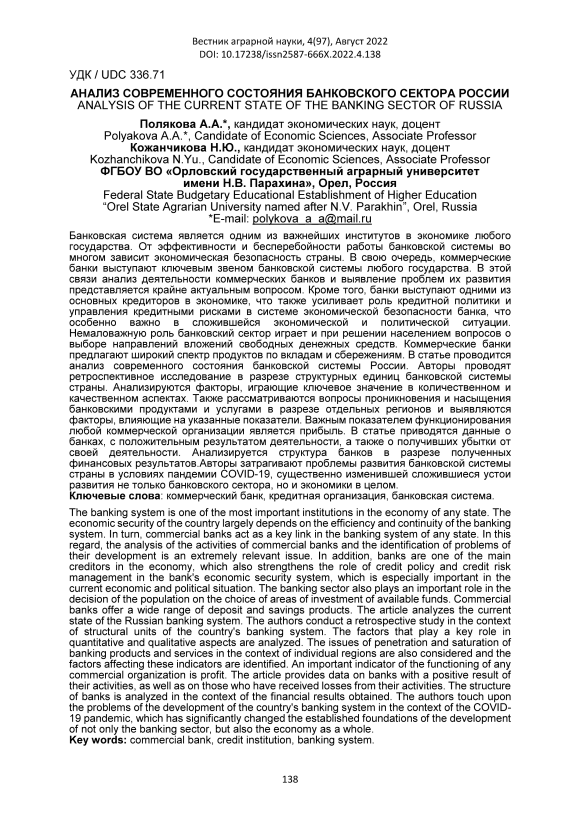 Вестник аграрной науки, 4(97), Август 2022
DOI: 10.17238/issn2587-666X.2022.4.138

УДК / UDC 336.71

АНАЛИЗ СОВРЕМЕННОГО СОСТОЯНИЯ БАНКОВСКОГО СЕКТОРА РОССИИ
ANALYSIS OF THE CURRENT STATE OF THE BANKING SECTOR OF RUSSIA

Полякова А.А.*, кандидат экономических наук, доцент
Polyakova A.A.*, Candidate of Economic Sciences, Associate Professor
Кожанчикова Н.Ю., кандидат экономических наук, доцент
Kozhanchikova N.Yu., Candidate of Economic Sciences, Associate Professor
ФГБОУ ВО «Орловский государственный аграрный университет имени Н.В. Парахина», Орел, Россия
Federal State Budgetary Educational Establishment of Higher Education "Orel State Agrarian University named after N.V. Parakhin", Orel, Russia
*E-mail: polykova_a_a@mail.ru

Банковская система является одним из важнейших институтов в экономике любого государства. От эффективности и бесперебойности работы банковской системы во многом зависит экономическая безопасность страны. В свою очередь, коммерческие банки выступают ключевым звеном банковской системы любого государства. В этой связи анализ деятельности коммерческих банков и выявление проблем их развития представляется крайне актуальным вопросом. Кроме того, банки выступают одними из основных кредиторов в экономике, что также усиливает роль кредитной политики и управления кредитными рисками в системе экономической безопасности банка, что особенно важно в сложившейся экономической и политической ситуации. Немаловажную роль банковский сектор играет и при решении населением вопросов о выборе направлений вложений свободных денежных средств. Коммерческие банки предлагают широкий спектр продуктов по вкладам и сбережениям. В статье проводится анализ современного состояния банковской системы России. Авторы проводят ретроспективное исследование в разрезе структурных единиц банковской системы страны. Анализируются факторы, играющие ключевое значение в количественном и качественном аспектах. Также рассматриваются вопросы проникновения и насыщения банковскими продуктами и услугами в разрезе отдельных регионов и выявляются факторы, влияющие на указанные показатели. Важным показателем функционирования любой коммерческой организации является прибыль. В статье приводятся данные о банках, с положительным результатом деятельности, а также о получивших убытки от своей деятельности. Анализируется структура банков в разрезе полученных финансовых результатов.Авторы затрагивают проблемы развития банковской системы страны в условиях пандемии COVID-19, существенно изменившей сложившиеся устои развития не только банковского сектора, но и экономики в целом.
Ключевые слова: коммерческий банк, кредитная организация, банковская система.

The banking system is one of the most important institutions in the economy of any state. The economic security of the country largely depends on the efficiency and continuity of the banking system. In turn, commercial banks act as a key link in the banking system of any state. In this regard, the analysis of the activities of commercial banks and the identification of problems of their development is an extremely relevant issue. In addition, banks are one of the main creditors in the economy, which also strengthens the role of credit policy and credit risk management in the bank's economic security system, which is especially important in the current economic and political situation. The banking sector also plays an important role in the decision of the population on the choice of areas of investment of available funds. Commercial banks offer a wide range of deposit and savings products. The article analyzes the current state of the Russian banking system. The authors conduct a retrospective study in the context of structural units of the country's banking system. The factors that play a key role in quantitative and qualitative aspects are analyzed. The issues of penetration and saturation of banking products and services in the context of individual regions are also considered and the factors affecting these indicators are identified. An important indicator of the functioning of any commercial organization is profit. The article provides data on banks with a positive result of their activities, as well as on those who have received losses from their activities. The structure of banks is analyzed in the context of the financial results obtained. The authors touch upon the problems of the development of the country's banking system in the context of the COVID-19 pandemic, which has significantly changed the established foundations of the development of not only the banking sector, but also the economy as a whole.
Key words: commercial bank, credit institution, banking system.

138